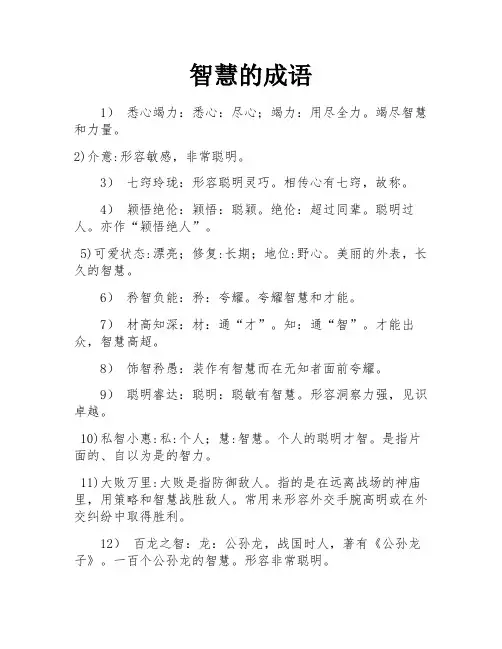 智慧的成语

1） 悉心竭力：悉心：尽心；竭力：用尽全力。竭尽智慧和力量。

2)介意:形容敏感，非常聪明。

3） 七窍玲珑：形容聪明灵巧。相传心有七窍，故称。

4） 颖悟绝伦：颖悟：聪颖。绝伦：超过同辈。聪明过人。亦作“颖悟绝人”。

5)可爱状态:漂亮；修复:长期；地位:野心。美丽的外表，长久的智慧。

6） 矜智负能：矜：夸耀。夸耀智慧和才能。

7） 材高知深：材：通“才”。知：通“智”。才能出众，智慧高超。

8） 饰智矜愚：装作有智慧而在无知者面前夸耀。

9） 聪明睿达：聪明：聪敏有智慧。形容洞察力强，见识卓越。

10)私智小惠:私:个人；慧:智慧。个人的聪明才智。是指片面的、自以为是的智力。

11)大败万里:大败是指防御敌人。指的是在远离战场的神庙里，用策略和智慧战胜敌人。常用来形容外交手腕高明或在外交纠纷中取得胜利。

12） 百龙之智：龙：公孙龙，战国时人，著有《公孙龙子》。一百个公孙龙的智慧。形容非常聪明。